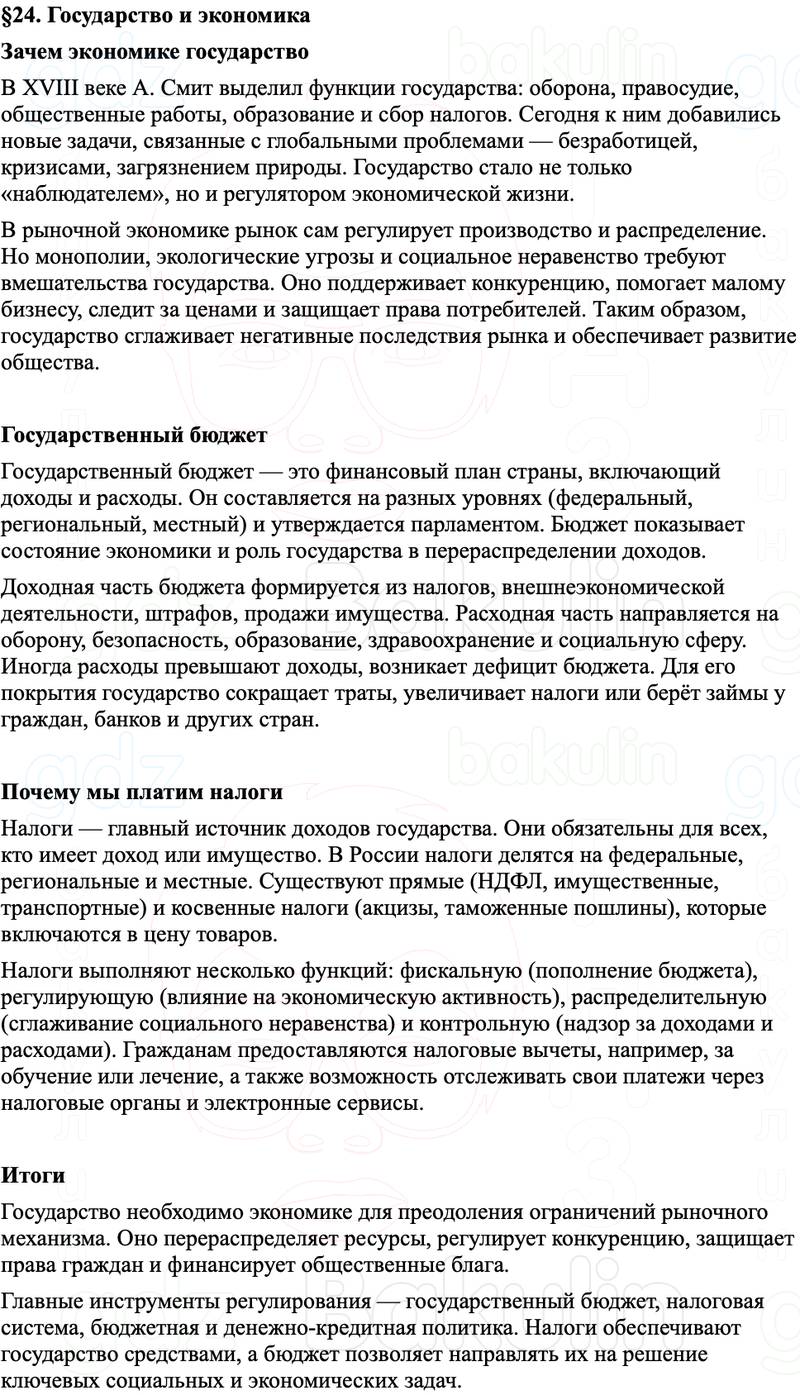 §24. Государство и экономика

Зачем экономике государство

В XVIII веке А. Смит выделил функции государства: оборона, правосудие, общественные работы, образование и сбор налогов. Сегодня к ним добавились новые задачи, связанные с глобальными проблемами — безработицей, кризисами, загрязнением природы. Государство стало не только «наблюдателем», но и регулятором экономической жизни.

В рыночной экономике рынок сам регулирует производство и распределение. Но монополии, экологические угрозы и социальное неравенство требуют вмешательства государства. Оно поддерживает конкуренцию, помогает малому бизнесу, следит за ценами и защищает права потребителей. Таким образом, государство сглаживает негативные последствия рынка и обеспечивает развитие общества.

Государственный бюджет

Государственный бюджет — это финансовый план страны, включающий доходы и расходы. Он составляется на разных уровнях (федеральный, региональный, местный) и утверждается парламентом. Бюджет показывает состояние экономики и роль государства в перераспределении доходов.

Доходная часть бюджета формируется из налогов, внешнеэкономической деятельности, штрафов, продажи имущества. Расходная часть направляется на оборону, безопасность, образование, здравоохранение и социальную сферу. Иногда расходы превышают доходы, возникает дефицит бюджета. Для его покрытия государство сокращает траты, увеличивает налоги или берёт займы у граждан, банков и других стран.

Почему мы платим налоги

Налоги — главный источник доходов государства. Они обязательны для всех, кто имеет доход или имущество. В России налоги делятся на федеральные, региональные и местные. Существуют прямые (НДФЛ, имущественные, транспортные) и косвенные налоги (акцизы, таможенные пошлины), которые включаются в цену товаров.

Налоги выполняют несколько функций: фискальную (пополнение бюджета), регулирующую (влияние на экономическую активность), распределительную (сглаживание социального неравенства) и контрольную (надзор за доходами и расходами). Гражданам предоставляются налоговые вычеты, например, за обучение или лечение, а также возможность отслеживать свои платежи через налоговые органы и электронные сервисы.

Итоги

Государство необходимо экономике для преодоления ограничений рыночного механизма. Оно перераспределяет ресурсы, регулирует конкуренцию, защищает права граждан и финансирует общественные блага.

Главные инструменты регулирования — государственный бюджет, налоговая система, бюджетная и денежно-кредитная политика. Налоги обеспечивают государство средствами, а бюджет позволяет направлять их на решение ключевых социальных и экономических задач.